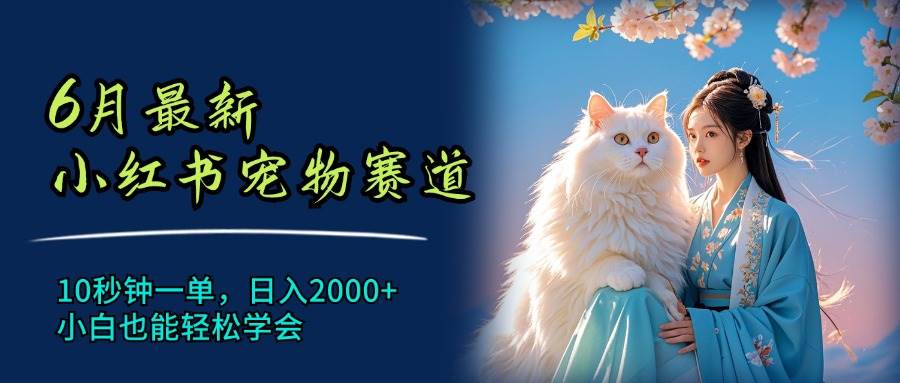 6月最新
小红书宠物赛道

10秒钟一单，日入2000+
小白也能轻松学会